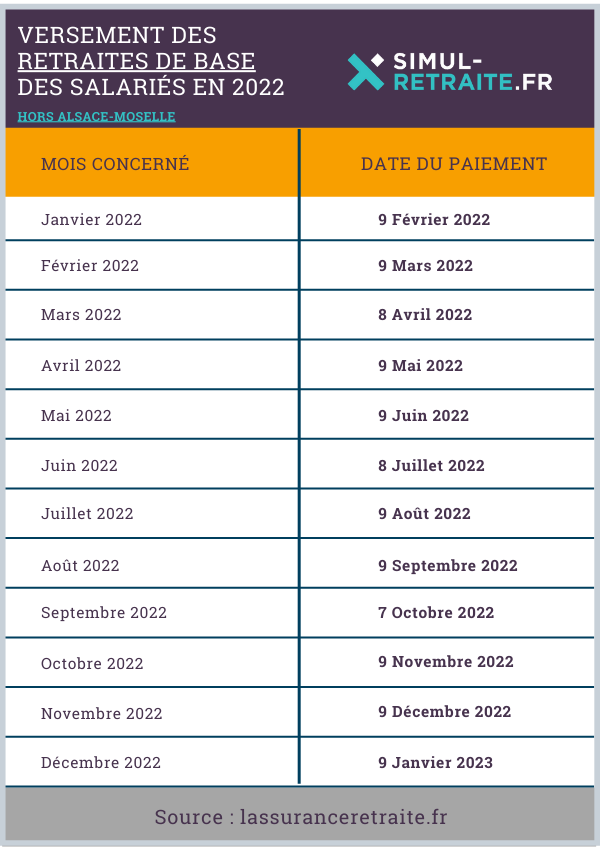 VERSEMENT DES RETRAITES DE BASE DES SALARIÉS EN 2022

HORS ALSACE-MOSELLE

SIMUL-RETRAITE.FR

| MOIS CONCERNÉ | DATE DU PAIEMENT |
|---|---|
| Janvier 2022 | 9 Février 2022 |
| Février 2022 | 9 Mars 2022 |
| Mars 2022 | 8 Avril 2022 |
| Avril 2022 | 9 Mai 2022 |
| Mai 2022 | 9 Juin 2022 |
| Juin 2022 | 8 Juillet 2022 |
| Juillet 2022 | 9 Août 2022 |
| Août 2022 | 9 Septembre 2022 |
| Septembre 2022 | 7 Octobre 2022 |
| Octobre 2022 | 9 Novembre 2022 |
| Novembre 2022 | 9 Décembre 2022 |
| Décembre 2022 | 9 Janvier 2023 |

Source : lassuranceretraite.fr